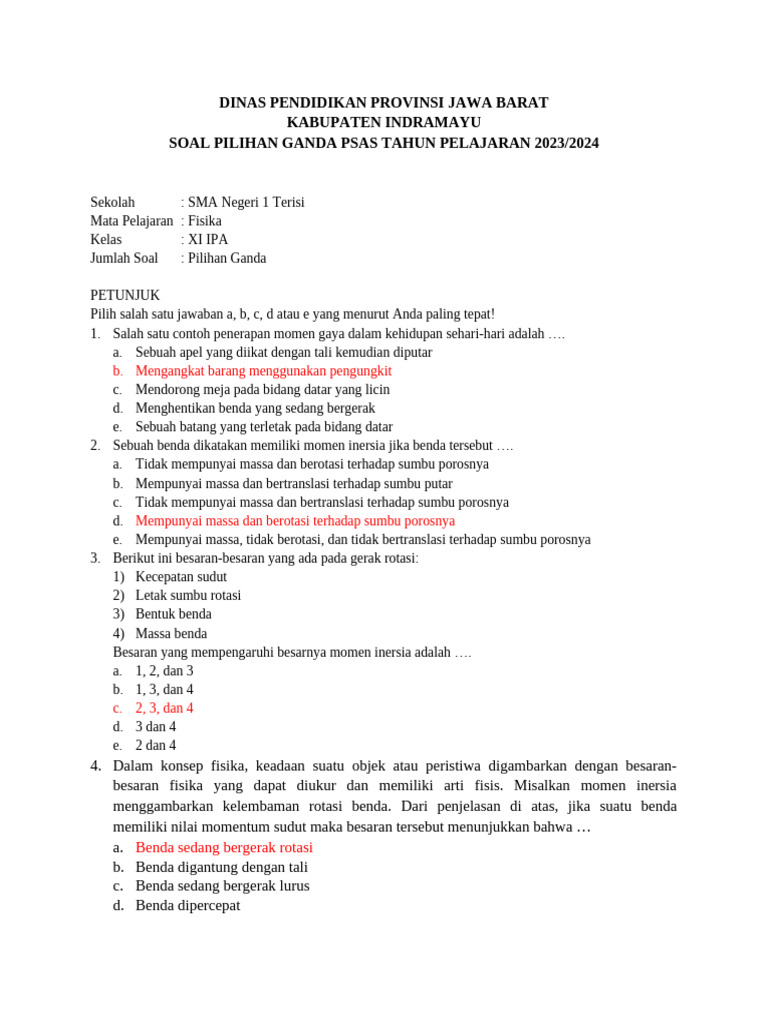 DINAS PENDIDIKAN PROVINSI JAWA BARAT
KABUPATEN INDRAMAYU
SOAL PILIHAN GANDA PSAS TAHUN PELAJARAN 2023/2024

Sekolah : SMA Negeri 1 Terisi
Mata Pelajaran : Fisika
Kelas : XI IPA
Jumlah Soal : Pilihan Ganda

PETUNJUK
Pilih salah satu jawaban a, b, c, d atau e yang menurut Anda paling tepat!
1. Salah satu contoh penerapan momen gaya dalam kehidupan sehari-hari adalah ….
a. Sebuah apel yang diikat dengan tali kemudian diputar
b. Mengangkat barang menggunakan pengungkit
c. Mendorong meja pada bidang datar yang licin
d. Menghentikan benda yang sedang bergerak
e. Sebuah batang yang terletak pada bidang datar
2. Sebuah benda dikatakan memiliki momen inersia jika benda tersebut ….
a. Tidak mempunyai massa dan berotasi terhadap sumbu porosnya
b. Mempunyai massa dan bertranslasi terhadap sumbu putar
c. Tidak mempunyai massa dan bertranslasi terhadap sumbu porosnya
d. Mempunyai massa dan berotasi terhadap sumbu porosnya
e. Mempunyai massa, tidak berotasi, dan tidak bertranslasi terhadap sumbu porosnya
3. Berikut ini besaran-besaran yang ada pada gerak rotasi:
1) Kecepatan sudut
2) Letak sumbu rotasi
3) Bentuk benda
4) Massa benda
Besaran yang mempengaruhi besarnya momen inersia adalah ….
a. 1, 2, dan 3
b. 1, 3, dan 4
c. 2, 3, dan 4
d. 3 dan 4
e. 2 dan 4
4. Dalam konsep fisika, keadaan suatu objek atau peristiwa digambarkan dengan besaran-besaran fisika yang dapat diukur dan memiliki arti fisis. Misalkan momen inersia menggambarkan kelembaman rotasi benda. Dari penjelasan di atas, jika suatu benda memiliki nilai momentum sudut maka besaran tersebut menunjukkan bahwa …
a. Benda sedang bergerak rotasi
b. Benda digantung dengan tali
c. Benda sedang bergerak lurus
d. Benda dipercepat